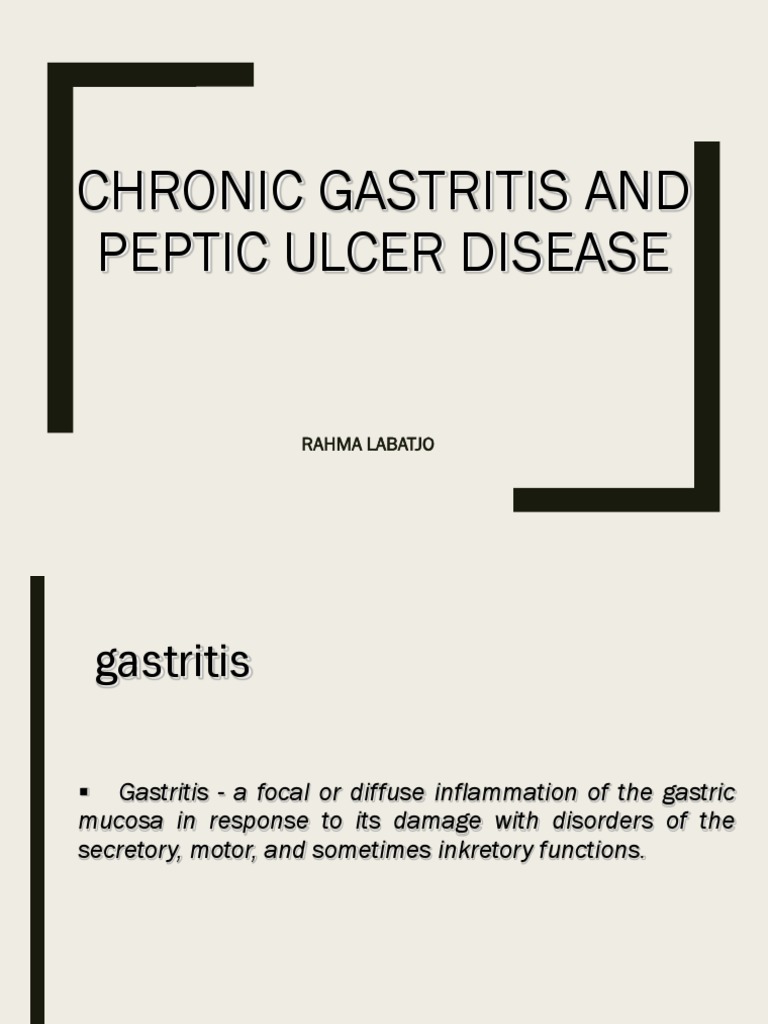 CHRONIC GASTRITIS AND PEPTIC ULCER DISEASE

RAHMA LABATJO

gastritis

▪ Gastritis - a focal or diffuse inflammation of the gastric mucosa in response to its damage with disorders of the secretory, motor, and sometimes inkretory functions.